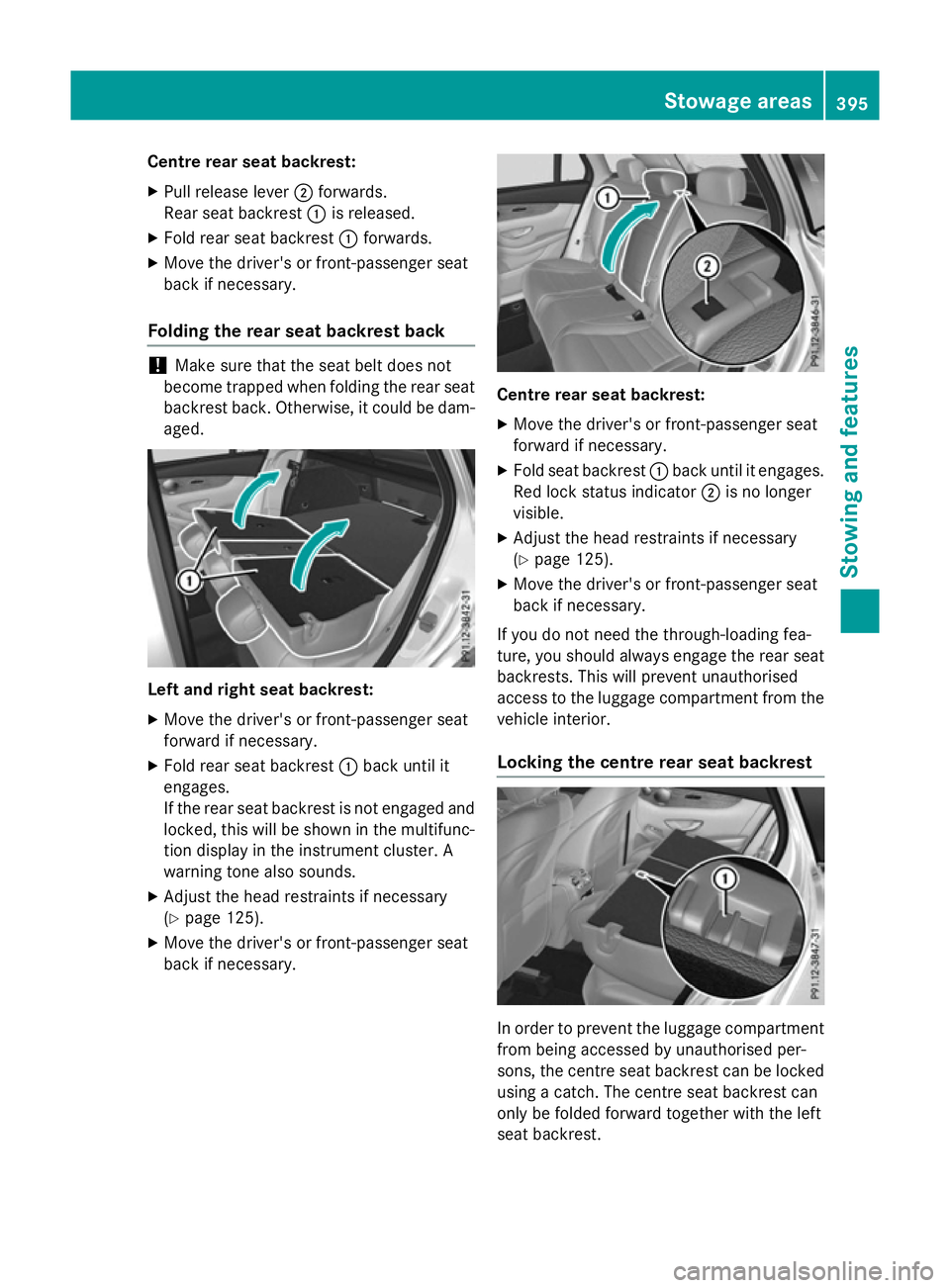 Stowage areas 395

Centre rear seat backrest:

▶ Pull release lever ② forwards.
Rear seat backrest ① is released.

▶ Fold rear seat backrest ① forwards.

▶ Move the driver's or front-passenger seat back if necessary.

Folding the rear seat backrest back

! Make sure that the seat belt does not become trapped when folding the rear seat backrest back. Otherwise, it could be damaged.

①
P91.12-3842-31

Left and right seat backrest:

▶ Move the driver's or front-passenger seat forward if necessary.

▶ Fold rear seat backrest ① back until it engages.
If the rear seat backrest is not engaged and locked, this will be shown in the multifunction display in the instrument cluster. A warning tone also sounds.

▶ Adjust the head restraints if necessary (▷ page 125).

▶ Move the driver's or front-passenger seat back if necessary.

①
②
P91.12-3846-31

Centre rear seat backrest:

▶ Move the driver's or front-passenger seat forward if necessary.

▶ Fold seat backrest ① back until it engages. Red lock status indicator ② is no longer visible.

▶ Adjust the head restraints if necessary (▷ page 125).

▶ Move the driver's or front-passenger seat back if necessary.

If you do not need the through-loading feature, you should always engage the rear seat backrests. This will prevent unauthorised access to the luggage compartment from the vehicle interior.

Locking the centre rear seat backrest

①
P91.12-3847-31

In order to prevent the luggage compartment from being accessed by unauthorised persons, the centre seat backrest can be locked using a catch. The centre seat backrest can only be folded forward together with the left seat backrest.

Stowing and features

carmanualsonline.info